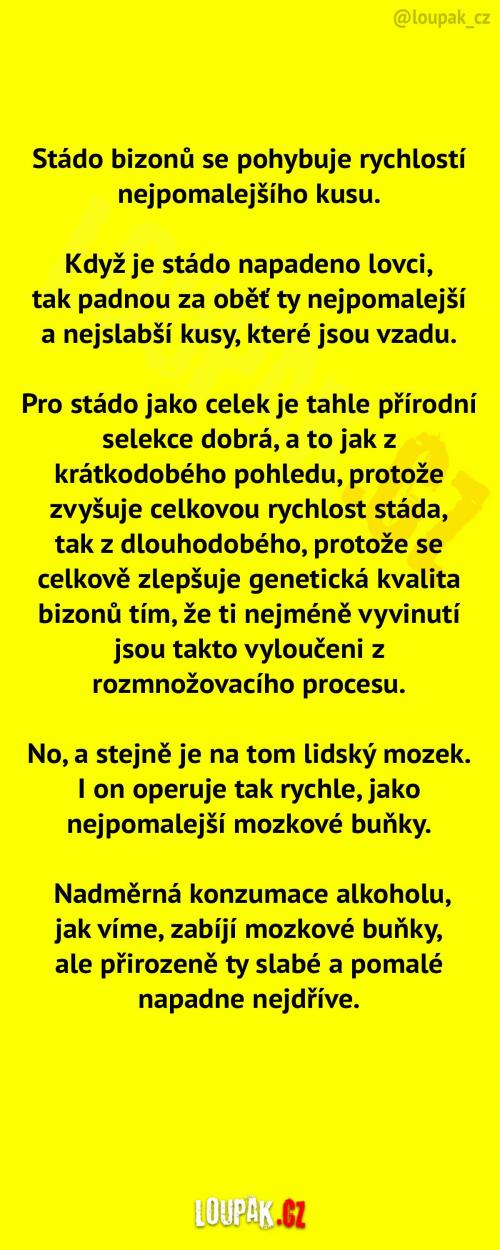 @loupak_cz

Stádo bizonů se pohybuje rychlostí nejpomalejšího kusu.

Když je stádo napadeno lovci, tak padnou za oběť ty nejpomalejší a nejslabší kusy, které jsou vzadu.

Pro stádo jako celek je tahle přírodní selekce dobrá, a to jak z krátkodobého pohledu, protože zvyšuje celkovou rychlost stáda, tak z dlouhodobého, protože se celkově zlepšuje genetická kvalita bizonů tím, že ti nejméně vyvinutí jsou takto vyloučeni z rozmnožovacího procesu.

No, a stejně je na tom lidský mozek. I on operuje tak rychle, jako nejpomalejší mozkové buňky.

Nadměrná konzumace alkoholu, jak víme, zabíjí mozkové buňky, ale přirozeně ty slabé a pomalé napadne nejdříve.

LOUPAK.CZ